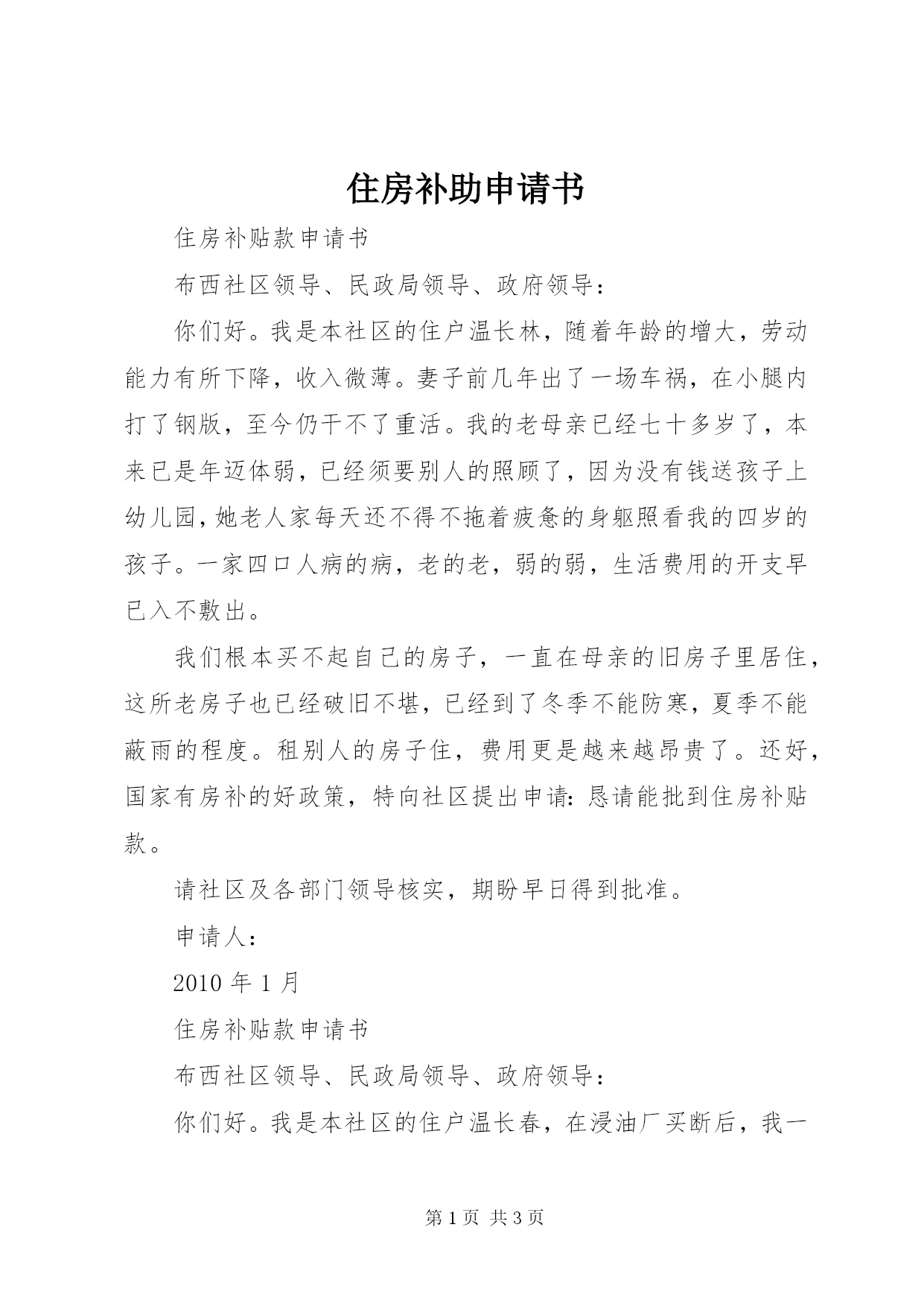 住房补助申请书

住房补贴款申请书

布西社区领导、民政局领导、政府领导：

你们好。我是本社区的住户温长林，随着年龄的增大，劳动能力有所下降，收入微薄。妻子前几年出了一场车祸，在小腿内打了钢版，至今仍干不了重活。我的老母亲已经七十多岁了，本来已是年迈体弱，已经须要别人的照顾了，因为没有钱送孩子上幼儿园，她老人家每天还不得不拖着疲惫的身躯照看我的四岁的孩子。一家四口人病的病，老的老，弱的弱，生活费用的开支早已入不敷出。

我们根本买不起自己的房子，一直在母亲的旧房子里居住，这所老房子也已经破旧不堪，已经到了冬季不能防寒，夏季不能蔽雨的程度。租别人的房子住，费用更是越来越昂贵了。还好，国家有房补的好政策，特向社区提出申请：恳请能批到住房补贴款。

请社区及各部门领导核实，期盼早日得到批准。

申请人：

2010 年 1 月

住房补贴款申请书

布西社区领导、民政局领导、政府领导：

你们好。我是本社区的住户温长春，在浸油厂买断后，我一

第 1 页 共 3 页